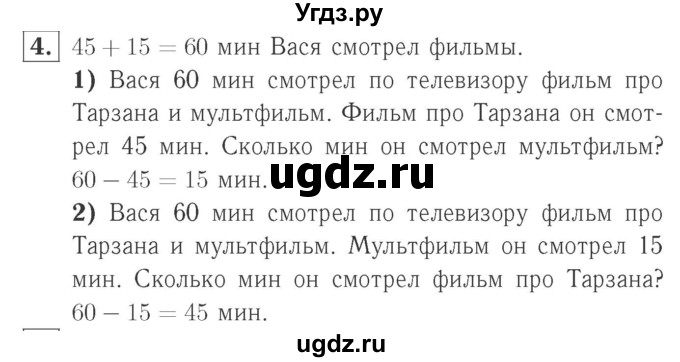 Угдз.ру

4. $45 + 15 = 60$ мин Вася смотрел фильмы.

1) Вася 60 мин смотрел по телевизору фильм про Тарзана и мультфильм. Фильм про Тарзана он смотрел 45 мин. Сколько мин он смотрел мультфильм?
$60 - 45 = 15$ мин.

ugdz.ru

2) Вася 60 мин смотрел по телевизору фильм про Тарзана и мультфильм. Мультфильм он смотрел 15 мин. Сколько мин он смотрел фильм про Тарзана?
$60 - 15 = 45$ мин.

ugdz.ru